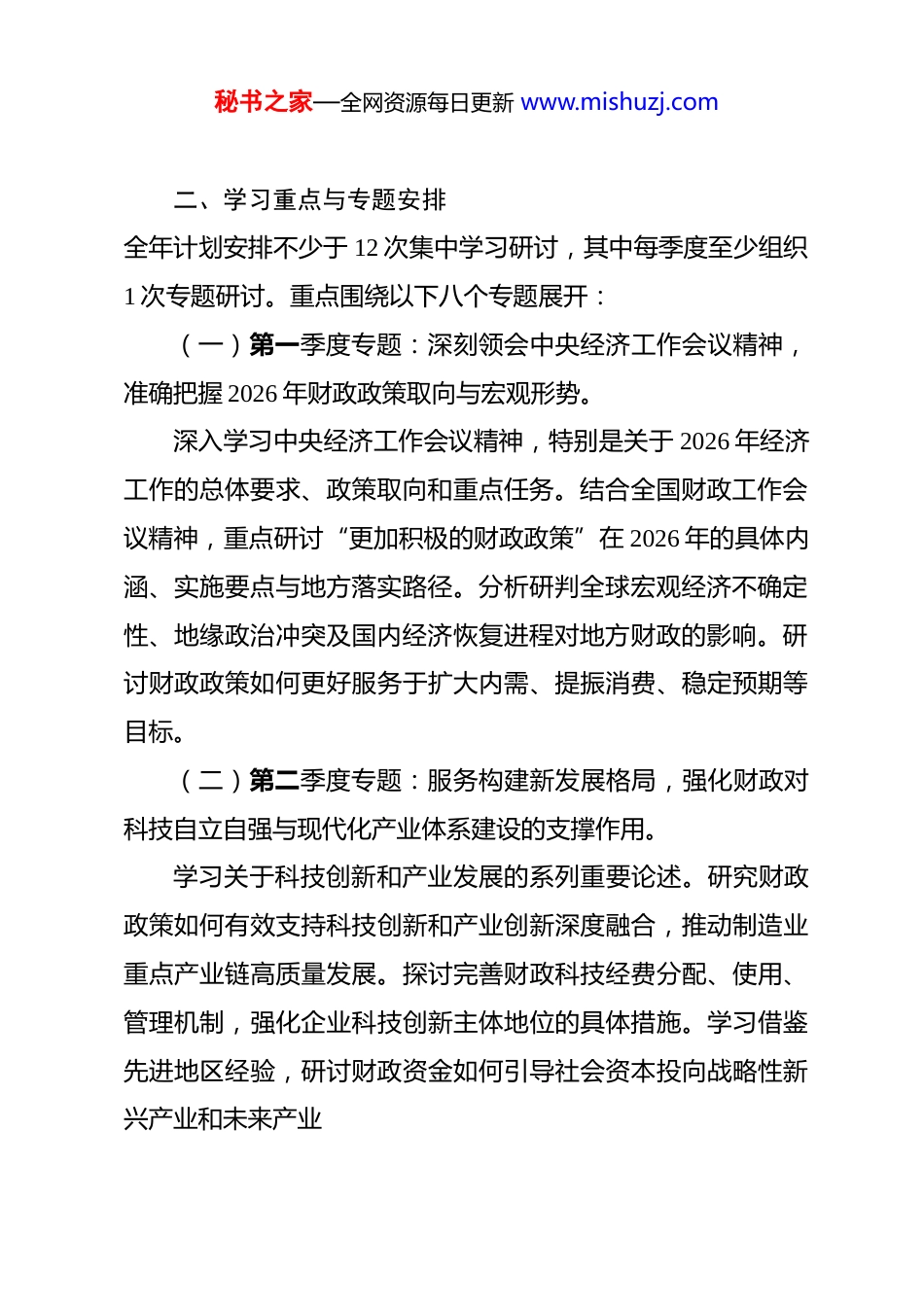 秘书之家—全网资源每日更新 www.mishuzj.com

二、学习重点与专题安排

全年计划安排不少于 12 次集中学习研讨，其中每季度至少组织 1 次专题研讨。重点围绕以下八个专题展开：

（一）第一季度专题：深刻领会中央经济工作会议精神，准确把握 2026 年财政政策取向与宏观形势。

深入学习中央经济工作会议精神，特别是关于 2026 年经济工作的总体要求、政策取向和重点任务。结合全国财政工作会议精神，重点研讨“更加积极的财政政策”在 2026 年的具体内涵、实施要点与地方落实路径。分析研判全球宏观经济不确定性、地缘政治冲突及国内经济恢复进程对地方财政的影响。研讨财政政策如何更好服务于扩大内需、提振消费、稳定预期等目标。

（二）第二季度专题：服务构建新发展格局，强化财政对科技自立自强与现代化产业体系建设的支撑作用。

学习关于科技创新和产业发展的系列重要论述。研究财政政策如何有效支持科技创新和产业创新深度融合，推动制造业重点产业链高质量发展。探讨完善财政科技经费分配、使用、管理机制，强化企业科技创新主体地位的具体措施。学习借鉴先进地区经验，研讨财政资金如何引导社会资本投向战略性新兴产业和未来产业